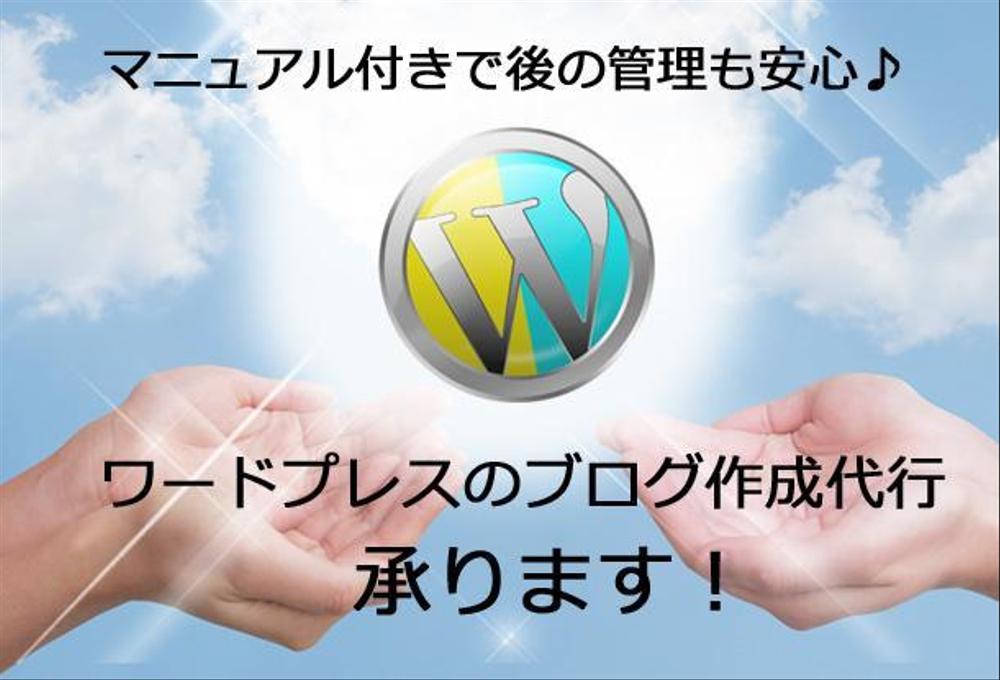 マニュアル付きで後の管理も安心♪

W

ワードプレスのブログ作成代行
承ります！